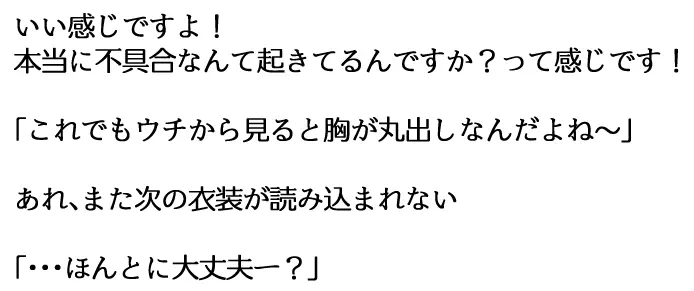 いい感じですよ！
本当に不具合なんて起きてるんですか？って感じです！

「これでもウチから見ると胸が丸出しなんだよね～」

あれ、また次の衣装が読み込まれない

「･･･ほんとに大丈夫ー？」